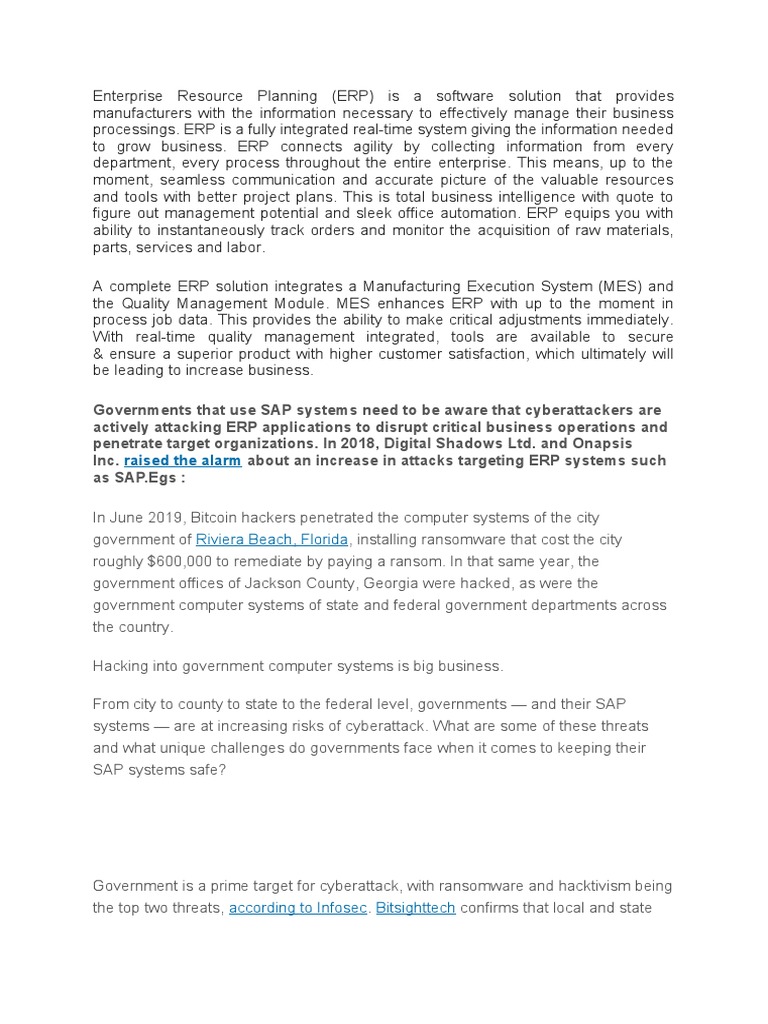 Enterprise Resource Planning (ERP) is a software solution that provides manufacturers with the information necessary to effectively manage their business processings. ERP is a fully integrated real-time system giving the information needed to grow business. ERP connects agility by collecting information from every department, every process throughout the entire enterprise. This means, up to the moment, seamless communication and accurate picture of the valuable resources and tools with better project plans. This is total business intelligence with quote to figure out management potential and sleek office automation. ERP equips you with ability to instantaneously track orders and monitor the acquisition of raw materials, parts, services and labor.

A complete ERP solution integrates a Manufacturing Execution System (MES) and the Quality Management Module. MES enhances ERP with up to the moment in process job data. This provides the ability to make critical adjustments immediately. With real-time quality management integrated, tools are available to secure & ensure a superior product with higher customer satisfaction, which ultimately will be leading to increase business.

Governments that use SAP systems need to be aware that cyberattackers are actively attacking ERP applications to disrupt critical business operations and penetrate target organizations. In 2018, Digital Shadows Ltd. and Onapsis Inc. raised the alarm about an increase in attacks targeting ERP systems such as SAP.Egs :

In June 2019, Bitcoin hackers penetrated the computer systems of the city government of Riviera Beach, Florida, installing ransomware that cost the city roughly $600,000 to remediate by paying a ransom. In that same year, the government offices of Jackson County, Georgia were hacked, as were the government computer systems of state and federal government departments across the country.

Hacking into government computer systems is big business.

From city to county to state to the federal level, governments — and their SAP systems — are at increasing risks of cyberattack. What are some of these threats and what unique challenges do governments face when it comes to keeping their SAP systems safe?

Government is a prime target for cyberattack, with ransomware and hacktivism being the top two threats, according to Infosec. Bitsighttech confirms that local and state